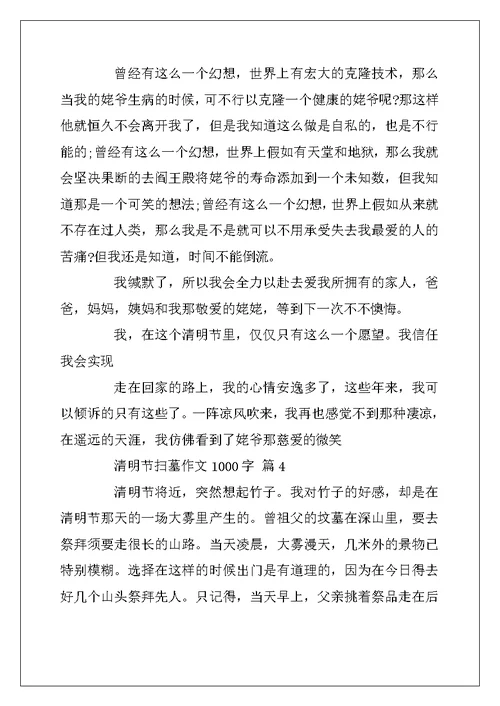 曾经有这么一个幻想，世界上有宏大的克隆技术，那么当我的姥爷生病的时候，可不行以克隆一个健康的姥爷呢?那这样他就恒久不会离开我了，但是我知道这么做是自私的，也是不行能的;曾经有这么一个幻想，世界上假如有天堂和地狱，那么我就会坚决果断的去阎王殿将姥爷的寿命添加到一个未知数，但我知道那是一个可笑的想法;曾经有这么一个幻想，世界上假如从来就不存在过人类，那么我是不是就可以不用承受失去我最爱的人的苦痛?但我还是知道，时间不能倒流。

我缄默了，所以我会全力以赴去爱我所拥有的家人，爸爸，妈妈，姨妈和我那敬爱的姥姥，等到下一次不不懊悔。

我，在这个清明节里，仅仅只有这么一个愿望。我信任我会实现

走在回家的路上，我的心情安逸多了，这些年来，我可以倾诉的只有这些了。一阵凉风吹来，我再也感觉不到那种凄凉，在遥远的天涯，我仿佛看到了姥爷那慈爱的微笑

清明节扫墓作文 1000 字 篇 4

清明节将近，突然想起竹子。我对竹子的好感，却是在清明节那天的一场大雾里产生的。曾祖父的坟墓在深山里，要去祭拜须要走很长的山路。当天凌晨，大雾漫天，几米外的景物已特别模糊。选择在这样的时候出门是有道理的，因为在今日得去好几个山头祭拜先人。只记得，当天早上，父亲挑着祭品走在后